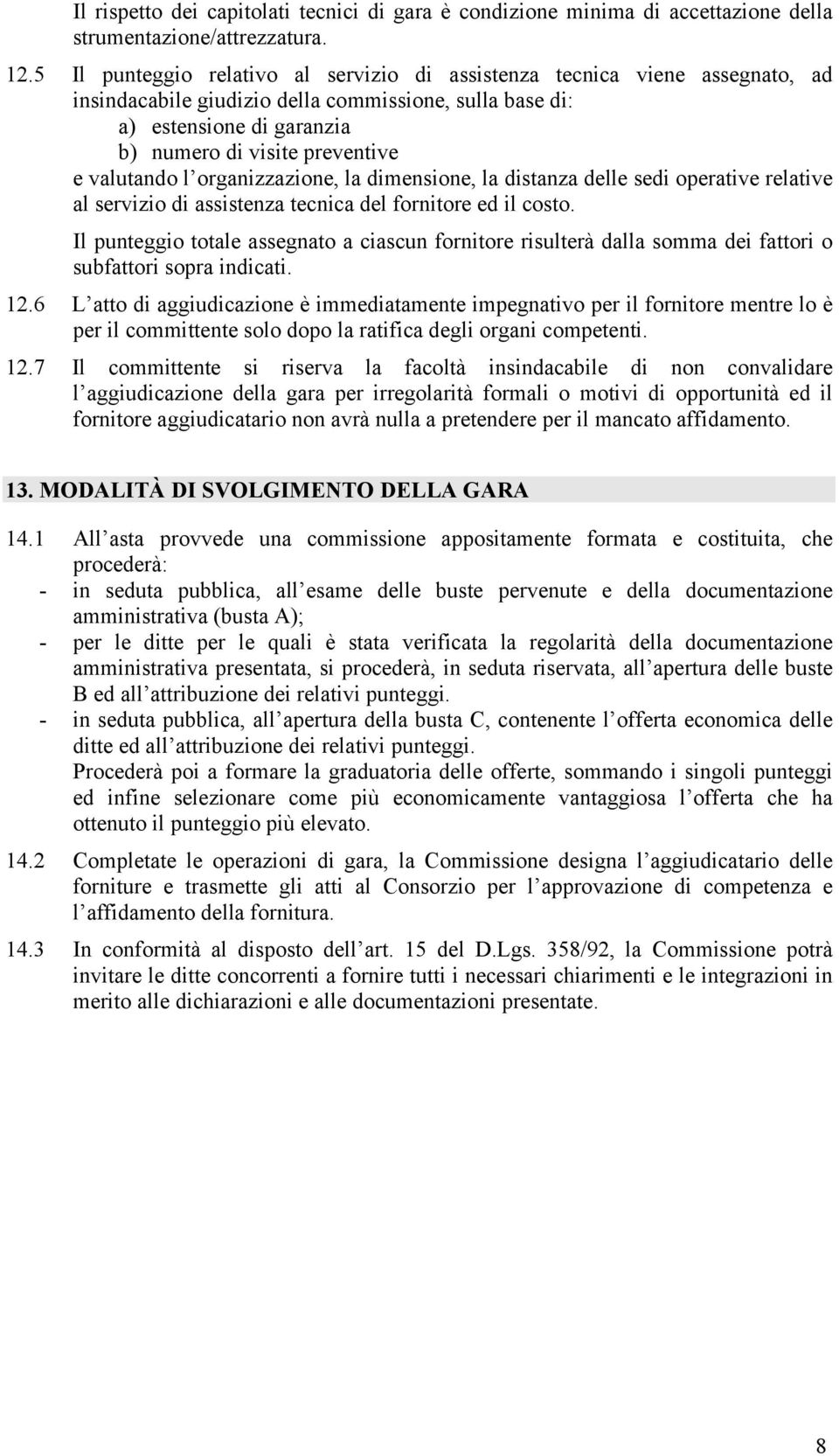 Il rispetto dei capitolati tecnici di gara è condizione minima di accettazione della strumentazione/attrezzatura.

12.5 Il punteggio relativo al servizio di assistenza tecnica viene assegnato, ad insindacabile giudizio della commissione, sulla base di:
a) estensione di garanzia
b) numero di visite preventive
e valutando l organizzazione, la dimensione, la distanza delle sedi operative relative al servizio di assistenza tecnica del fornitore ed il costo.

Il punteggio totale assegnato a ciascun fornitore risulterà dalla somma dei fattori o subfattori sopra indicati.

12.6 L atto di aggiudicazione è immediatamente impegnativo per il fornitore mentre lo è per il committente solo dopo la ratifica degli organi competenti.

12.7 Il committente si riserva la facoltà insindacabile di non convalidare l aggiudicazione della gara per irregolarità formali o motivi di opportunità ed il fornitore aggiudicatario non avrà nulla a pretendere per il mancato affidamento.

13. MODALITÀ DI SVOLGIMENTO DELLA GARA

14.1 All asta provvede una commissione appositamente formata e costituita, che procederà:
- in seduta pubblica, all esame delle buste pervenute e della documentazione amministrativa (busta A);
- per le ditte per le quali è stata verificata la regolarità della documentazione amministrativa presentata, si procederà, in seduta riservata, all apertura delle buste B ed all attribuzione dei relativi punteggi.
- in seduta pubblica, all apertura della busta C, contenente l offerta economica delle ditte ed all attribuzione dei relativi punteggi.
Procederà poi a formare la graduatoria delle offerte, sommando i singoli punteggi ed infine selezionare come più economicamente vantaggiosa l offerta che ha ottenuto il punteggio più elevato.

14.2 Completate le operazioni di gara, la Commissione designa l aggiudicatario delle forniture e trasmette gli atti al Consorzio per l approvazione di competenza e l affidamento della fornitura.

14.3 In conformità al disposto dell art. 15 del D.Lgs. 358/92, la Commissione potrà invitare le ditte concorrenti a fornire tutti i necessari chiarimenti e le integrazioni in merito alle dichiarazioni e alle documentazioni presentate.

8